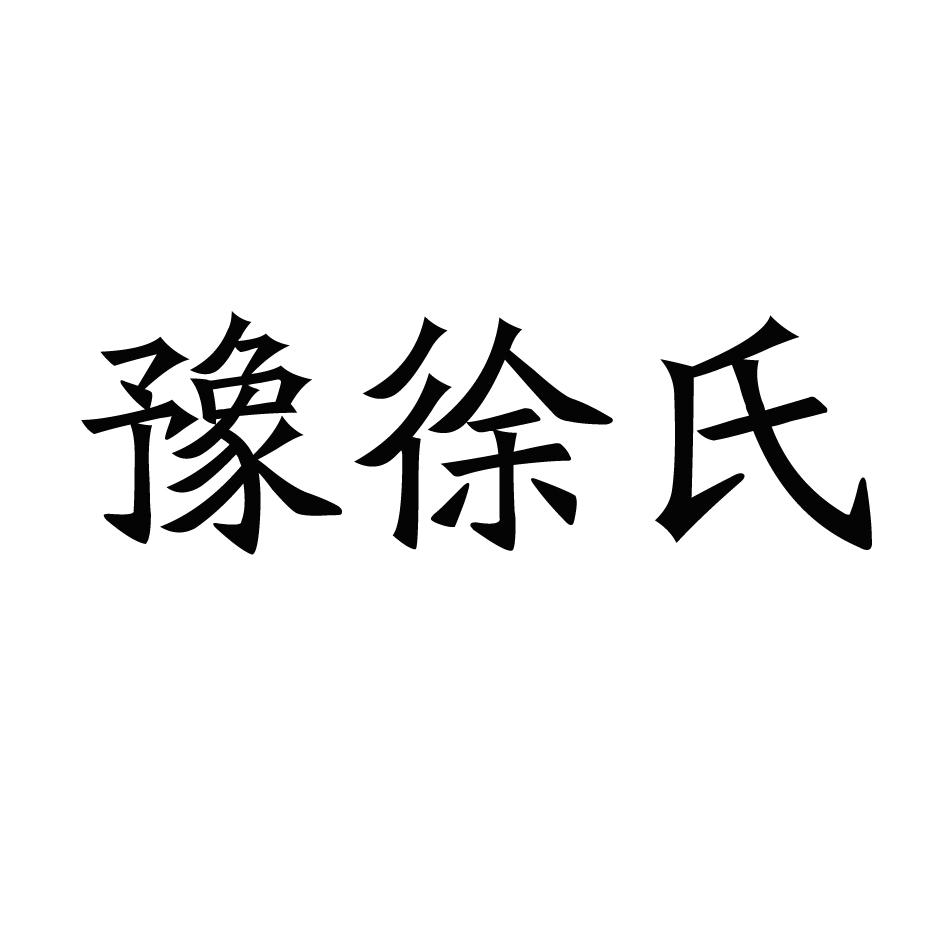 豫徐氏